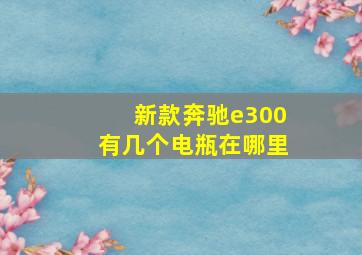 新款奔驰e300
有几个电瓶在哪里